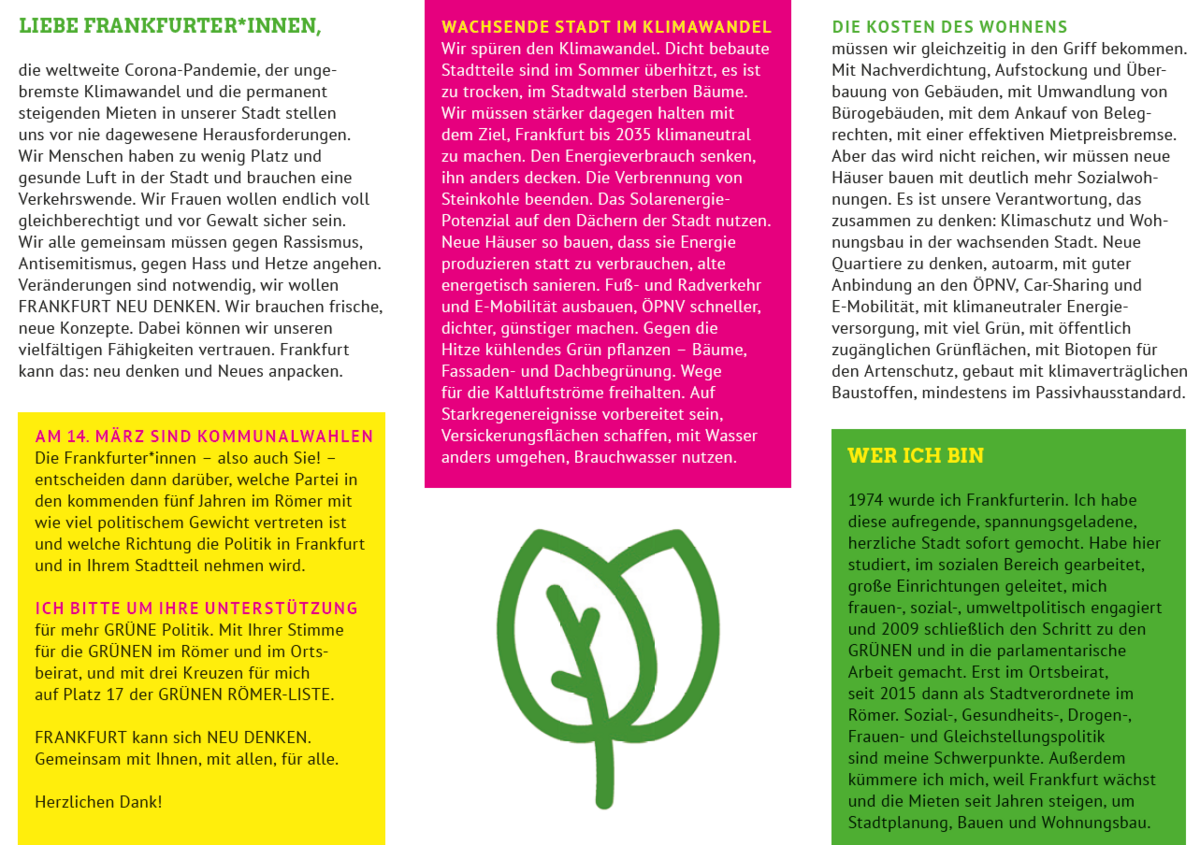 LIEBE FRANKFURTER*INNEN,

die weltweite Corona-Pandemie, der ungebremste Klimawandel und die permanent steigenden Mieten in unserer Stadt stellen uns vor nie dagewesene Herausforderungen. Wir Menschen haben zu wenig Platz und gesunde Luft in der Stadt und brauchen eine Verkehrswende. Wir Frauen wollen endlich voll gleichberechtigt und vor Gewalt sicher sein. Wir alle gemeinsam müssen gegen Rassismus, Antisemitismus, gegen Hass und Hetze angehen. Veränderungen sind notwendig, wir wollen FRANKFURT NEU DENKEN. Wir brauchen frische, neue Konzepte. Dabei können wir unseren vielfältigen Fähigkeiten vertrauen. Frankfurt kann das: neu denken und Neues anpacken.

AM 14. MÄRZ SIND KOMMUNALWAHLEN
Die Frankfurter*innen – also auch Sie! – entscheiden dann darüber, welche Partei in den kommenden fünf Jahren im Römer mit wie viel politischem Gewicht vertreten ist und welche Richtung die Politik in Frankfurt und in Ihrem Stadtteil nehmen wird.

ICH BITTE UM IHRE UNTERSTÜTZUNG
für mehr GRÜNE Politik. Mit Ihrer Stimme für die GRÜNEN im Römer und im Ortsbeirat, und mit drei Kreuzen für mich auf Platz 17 der GRÜNEN RÖMER-LISTE.

FRANKFURT kann sich NEU DENKEN. Gemeinsam mit Ihnen, mit allen, für alle.

Herzlichen Dank!

WACHSENDE STADT IM KLIMAWANDEL
Wir spüren den Klimawandel. Dicht bebaute Stadtteile sind im Sommer überhitzt, es ist zu trocken, im Stadtwald sterben Bäume. Wir müssen stärker dagegen halten mit dem Ziel, Frankfurt bis 2035 klimaneutral zu machen. Den Energieverbrauch senken, ihn anders decken. Die Verbrennung von Steinkohle beenden. Das Solarenergie-Potenzial auf den Dächern der Stadt nutzen. Neue Häuser so bauen, dass sie Energie produzieren statt zu verbrauchen, alte energetisch sanieren. Fuß- und Radverkehr und E-Mobilität ausbauen, ÖPNV schneller, dichter, günstiger machen. Gegen die Hitze kühlendes Grün pflanzen – Bäume, Fassaden- und Dachbegrünung. Wege für die Kaltluftströme freihalten. Auf Starkregenereignisse vorbereitet sein, Versickerungsflächen schaffen, mit Wasser anders umgehen, Brauchwasser nutzen.

DIE KOSTEN DES WOHNENS
müssen wir gleichzeitig in den Griff bekommen. Mit Nachverdichtung, Aufstockung und Überbauung von Gebäuden, mit Umwandlung von Bürogebäuden, mit dem Ankauf von Belegrechten, mit einer effektiven Mietpreisbremse. Aber das wird nicht reichen, wir müssen neue Häuser bauen mit deutlich mehr Sozialwohnungen. Es ist unsere Verantwortung, das zusammen zu denken: Klimaschutz und Wohnungsbau in der wachsenden Stadt. Neue Quartiere zu denken, autoarm, mit guter Anbindung an den ÖPNV, Car-Sharing und E-Mobilität, mit klimaneutraler Energieversorgung, mit viel Grün, mit öffentlich zugänglichen Grünflächen, mit Biotopen für den Artenschutz, gebaut mit klimaverträglichen Baustoffen, mindestens im Passivhausstandard.

WER ICH BIN

1974 wurde ich Frankfurterin. Ich habe diese aufregende, spannungsgeladene, herzliche Stadt sofort gemocht. Habe hier studiert, im sozialen Bereich gearbeitet, große Einrichtungen geleitet, mich frauen-, sozial-, umweltpolitisch engagiert und 2009 schließlich den Schritt zu den GRÜNEN und in die parlamentarische Arbeit gemacht. Erst im Ortsbeirat, seit 2015 dann als Stadtverordnete im Römer. Sozial-, Gesundheits-, Drogen-, Frauen- und Gleichstellungspolitik sind meine Schwerpunkte. Außerdem kümmere ich mich, weil Frankfurt wächst und die Mieten seit Jahren steigen, um Stadtplanung, Bauen und Wohnungsbau.